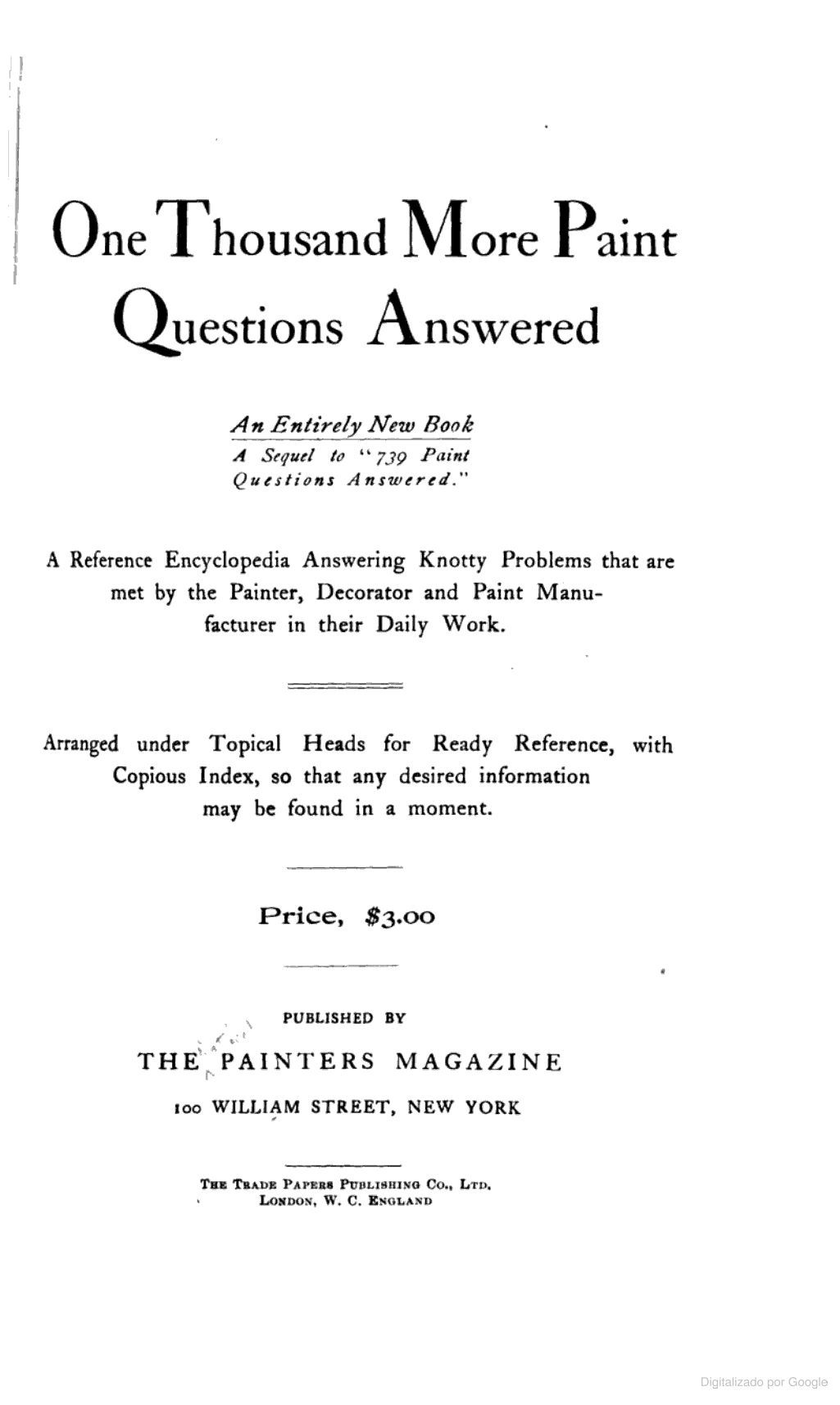 One Thousand More Paint Questions Answered

An Entirely New Book

A Sequel to "739 Paint Questions Answered."

A Reference Encyclopedia Answering Knotty Problems that are met by the Painter, Decorator and Paint Manufacturer in their Daily Work.

Arranged under Topical Heads for Ready Reference, with Copious Index, so that any desired information may be found in a moment.

Price, $3.00

PUBLISHED BY

THE PAINTERS MAGAZINE

100 WILLIAM STREET, NEW YORK

THE TRADE PAPERS PUBLISHING CO., LTD.
LONDON, W. C. ENGLAND

Digitalizado por Google